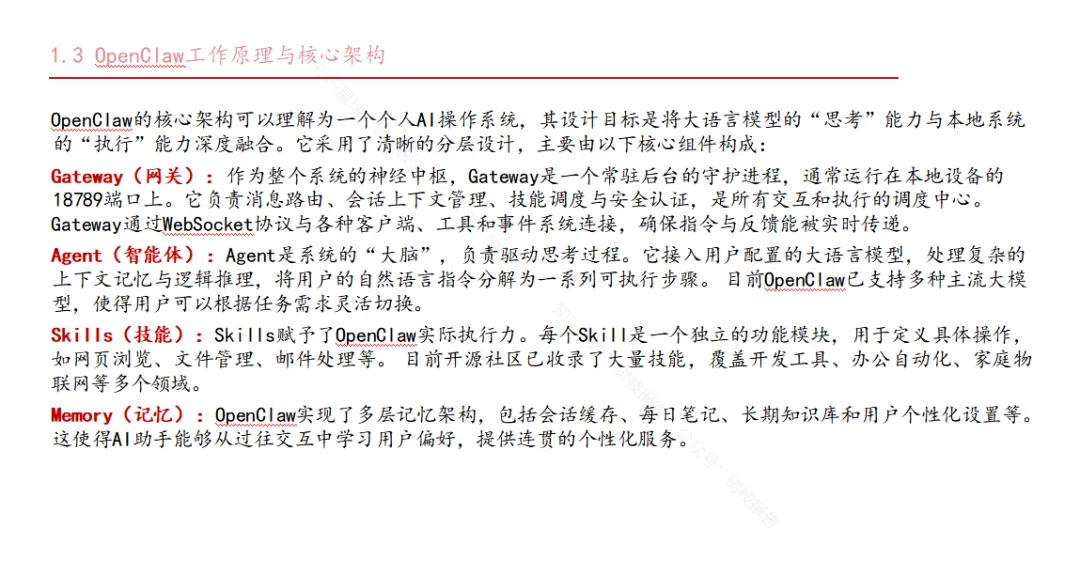 1.3 OpenClaw工作原理与核心架构

OpenClaw的核心架构可以理解为一个个人AI操作系统，其设计目标是将大语言模型的“思考”能力与本地系统的“执行”能力深度融合。它采用了清晰的分层设计，主要由以下核心组件构成：

Gateway（网关）：作为整个系统的神经中枢，Gateway是一个常驻后台的守护进程，通常运行在本地设备的18789端口上。它负责消息路由、会话上下文管理、技能调度与安全认证，是所有交互和执行的调度中心。Gateway通过WebSocket协议与各种客户端、工具和事件系统连接，确保指令与反馈能被实时传递。

Agent（智能体）：Agent是系统的“大脑”，负责驱动思考过程。它接入用户配置的大语言模型，处理复杂的上下文记忆与逻辑推理，将用户的自然语言指令分解为一系列可执行步骤。目前OpenClaw已支持多种主流大模型，使得用户可以根据任务需求灵活切换。

Skills（技能）：Skills赋予了OpenClaw实际执行力。每个Skill是一个独立的功能模块，用于定义具体操作，如网页浏览、文件管理、邮件处理等。目前开源社区已收录了大量技能，覆盖开发工具、办公自动化、家庭物联网等多个领域。

Memory（记忆）：OpenClaw实现了多层记忆架构，包括会话缓存、每日笔记、长期知识库和用户个性化设置等。这使得AI助手能够从过往交互中学习用户偏好，提供连贯的个性化服务。